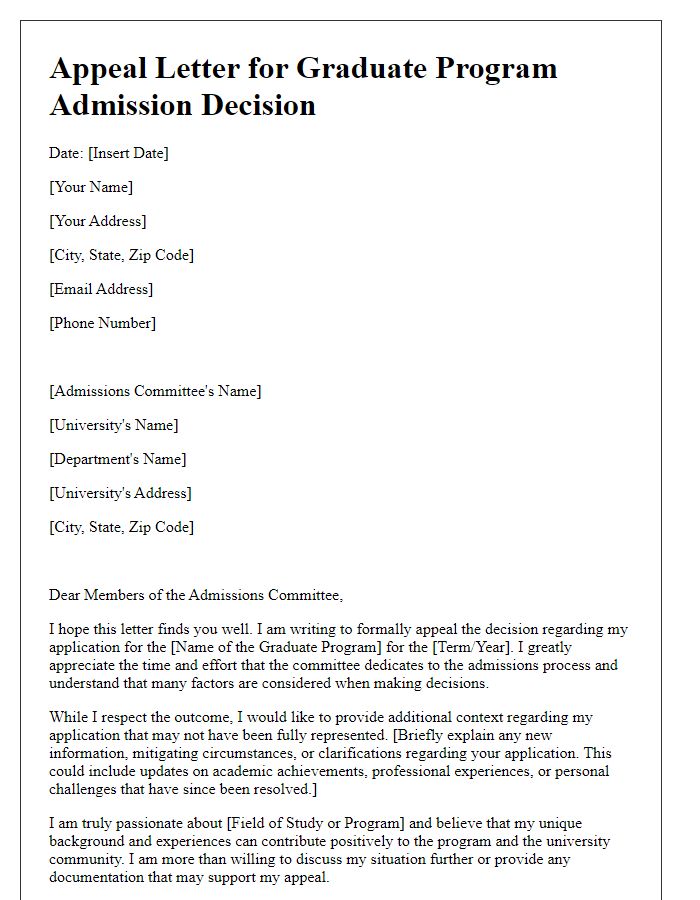 Appeal Letter for Graduate Program Admission Decision

Date: [Insert Date]

[Your Name]

[Your Address]

[City, State, Zip Code]

[Email Address]

[Phone Number]

[Admissions Committee's Name]

[University's Name]

[Department's Name]

[University's Address]

[City, State, Zip Code]

Dear Members of the Admissions Committee,

I hope this letter finds you well. I am writing to formally appeal the decision regarding my application for the [Name of the Graduate Program] for the [Term/Year]. I greatly appreciate the time and effort that the committee dedicates to the admissions process and understand that many factors are considered when making decisions.

While I respect the outcome, I would like to provide additional context regarding my application that may not have been fully represented. [Briefly explain any new information, mitigating circumstances, or clarifications regarding your application. This could include updates on academic achievements, professional experiences, or personal challenges that have since been resolved.]

I am truly passionate about [Field of Study or Program] and believe that my unique background and experiences can contribute positively to the program and the university community. I am more than willing to discuss my situation further or provide any documentation that may support my appeal.